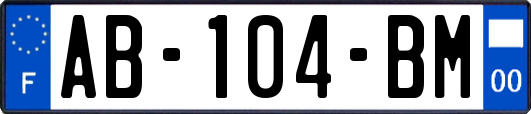 F
AB-104-BM
00